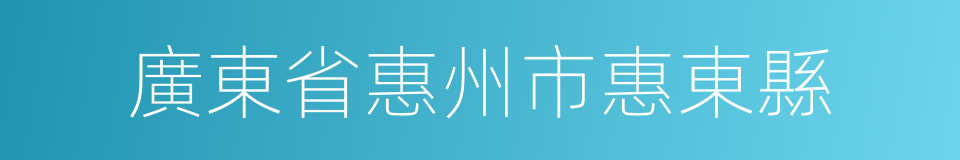 廣東省惠州市惠東縣